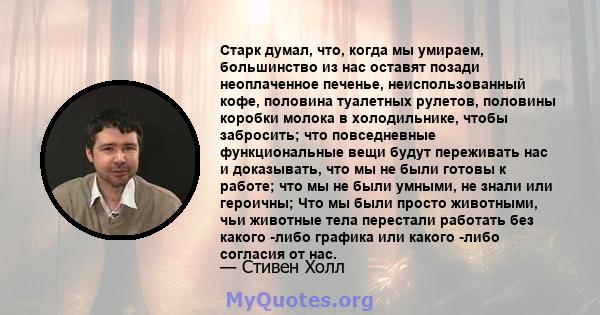 Старк думал, что, когда мы умираем, большинство из нас оставят позади неоплаченное печенье, неиспользованный кофе, половина туалетных рулетов, половины коробки молока в холодильнике, чтобы забросить; что повседневные функциональные вещи будут переживать нас и доказывать, что мы не были готовы к работе; что мы не были умными, не знали или героичны; Что мы были просто животными, чьи животные тела перестали работать без какого -либо графика или какого -либо согласия от нас.
— Стивен Холл

MyQuotes.org